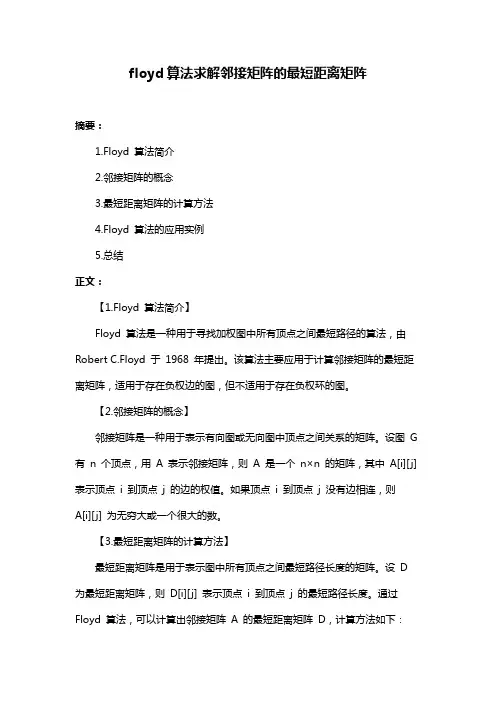 floyd算法求解邻接矩阵的最短距离矩阵

摘要：

1.Floyd 算法简介

2.邻接矩阵的概念

3.最短距离矩阵的计算方法

4.Floyd 算法的应用实例

5.总结

正文：

【1.Floyd 算法简介】

Floyd 算法是一种用于寻找加权图中所有顶点之间最短路径的算法，由 Robert C.Floyd 于 1968 年提出。该算法主要应用于计算邻接矩阵的最短距离矩阵，适用于存在负权边的图，但不适用于存在负权环的图。

【2.邻接矩阵的概念】

邻接矩阵是一种用于表示有向图或无向图中顶点之间关系的矩阵。设图 G 有 n 个顶点，用 A 表示邻接矩阵，则 A 是一个 n×n 的矩阵，其中 A[i][j] 表示顶点 i 到顶点 j 的边的权值。如果顶点 i 到顶点 j 没有边相连，则 A[i][j] 为无穷大或一个很大的数。

【3.最短距离矩阵的计算方法】

最短距离矩阵是用于表示图中所有顶点之间最短路径长度的矩阵。设 D 为最短距离矩阵，则 D[i][j] 表示顶点 i 到顶点 j 的最短路径长度。通过 Floyd 算法，可以计算出邻接矩阵 A 的最短距离矩阵 D，计算方法如下：